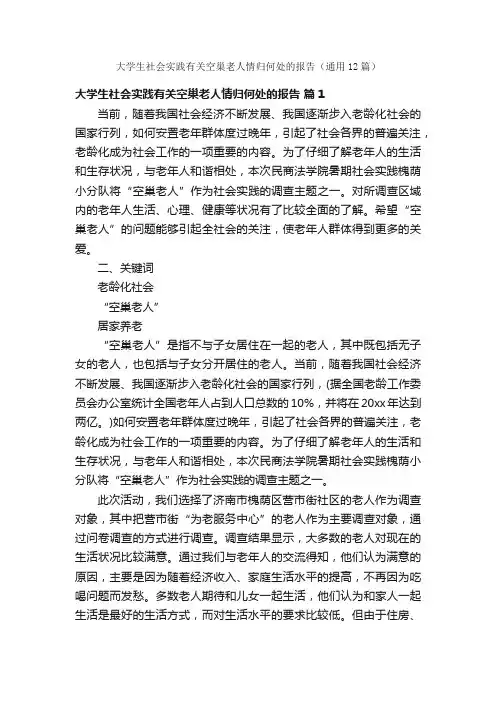 大学生社会实践有关空巢老人情归何处的报告（通用12篇）

大学生社会实践有关空巢老人情归何处的报告 篇1

当前，随着我国社会经济不断发展、我国逐渐步入老龄化社会的国家行列，如何安置老年群体度过晚年，引起了社会各界的普遍关注，老龄化成为社会工作的一项重要的内容。为了仔细了解老年人的生活和生存状况，与老年人和谐相处，本次民商法学院暑期社会实践槐荫小分队将“空巢老人”作为社会实践的调查主题之一。对所调查区域内的老年人生活、心理、健康等状况有了比较全面的了解。希望“空巢老人”的问题能够引起全社会的关注，使老年人群体得到更多的关爱。

二、关键词

老龄化社会

“空巢老人”

居家养老

“空巢老人”是指不与子女居住在一起的老人，其中既包括无子女的老人，也包括与子女分开居住的老人。当前，随着我国社会经济不断发展、我国逐渐步入老龄化社会的国家行列，(据全国老龄工作委员会办公室统计全国老年人占到人口总数的10%，并将在20xx年达到两亿。)如何安置老年群体度过晚年，引起了社会各界的普遍关注，老龄化成为社会工作的一项重要的内容。为了仔细了解老年人的生活和生存状况，与老年人和谐相处，本次民商法学院暑期社会实践槐荫小分队将“空巢老人”作为社会实践的调查主题之一。

此次活动，我们选择了济南市槐荫区营市街社区的老人作为调查对象，其中把营市街“为老服务中心”的老人作为主要调查对象，通过问卷调查的方式进行调查。调查结果显示，大多数的老人对现在的生活状况比较满意。通过我们与老年人的交流得知，他们认为满意的原因，主要是因为随着经济收入、家庭生活水平的提高，不再因为吃喝问题而发愁。多数老人期待和儿女一起生活，他们认为和家人一起生活是最好的生活方式，而对生活水平的要求比较低。但由于住房、